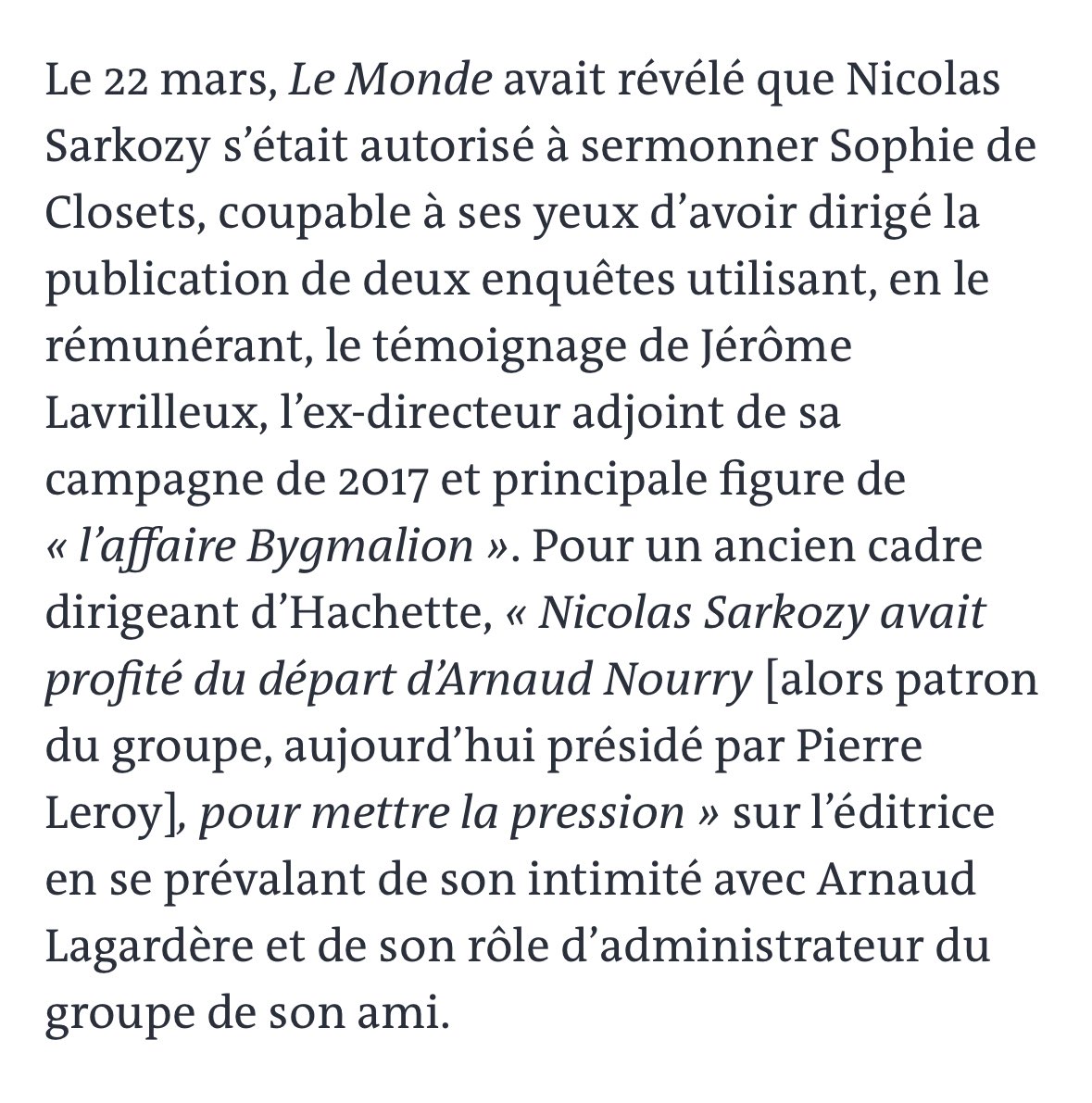 Le 22 mars, Le Monde avait révélé que Nicolas Sarkozy s'était autorisé à sermonner Sophie de Closets, coupable à ses yeux d'avoir dirigé la publication de deux enquêtes utilisant, en le rémunérant, le témoignage de Jérôme Lavrilleux, l'ex-directeur adjoint de sa campagne de 2017 et principale figure de « l'affaire Bygmalion ». Pour un ancien cadre dirigeant d'Hachette, « Nicolas Sarkozy avait profité du départ d'Arnaud Nourry [alors patron du groupe, aujourd'hui présidé par Pierre Leroy], pour mettre la pression » sur l'éditrice en se prévalant de son intimité avec Arnaud Lagardère et de son rôle d'administrateur du groupe de son ami.